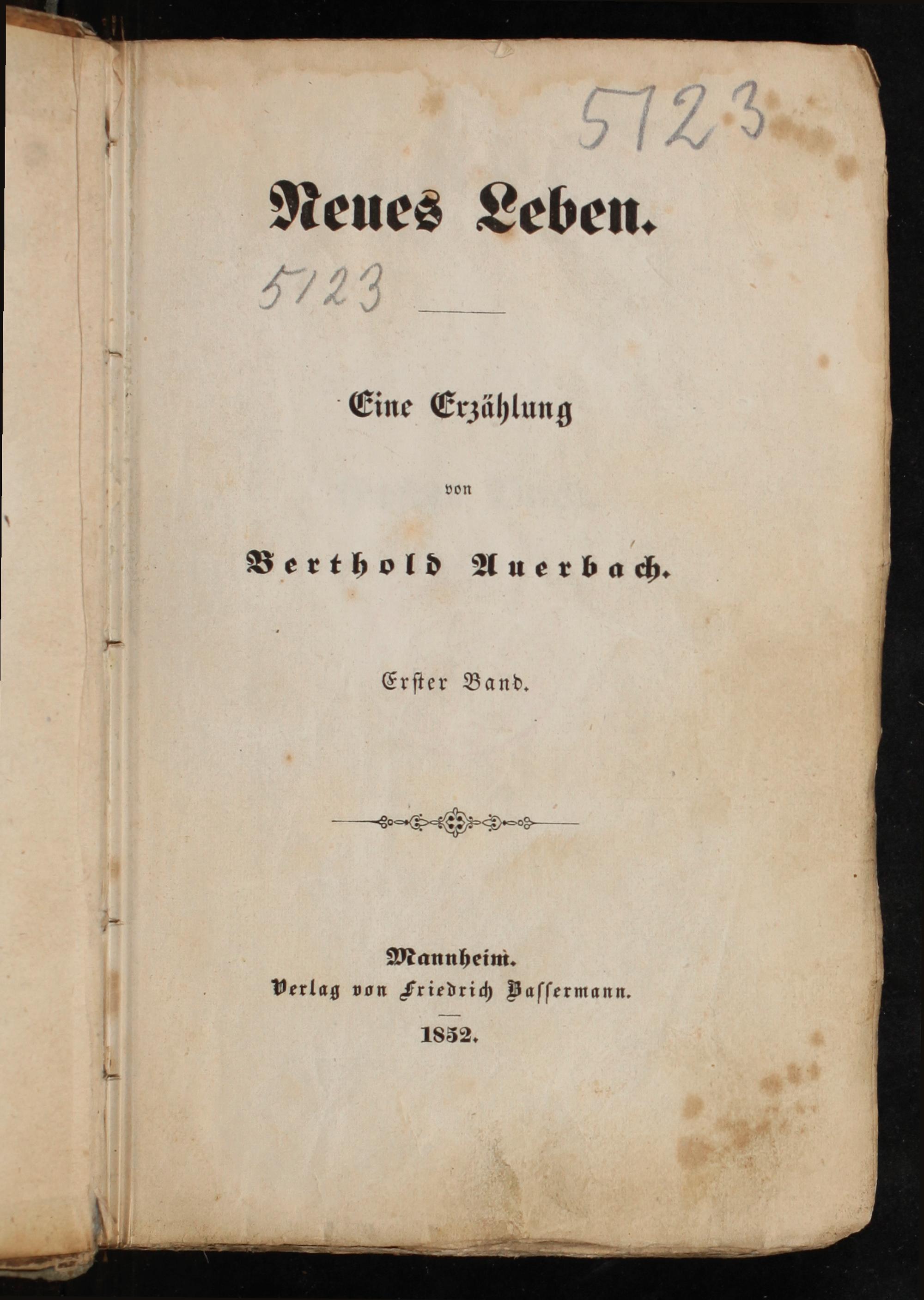 5123

Neues Leben.

5123

Eine Erzählung

von

Berthold Auerbach.

Erster Band.

Mannheim.
Verlag von Friedrich Bassermann.

1852.